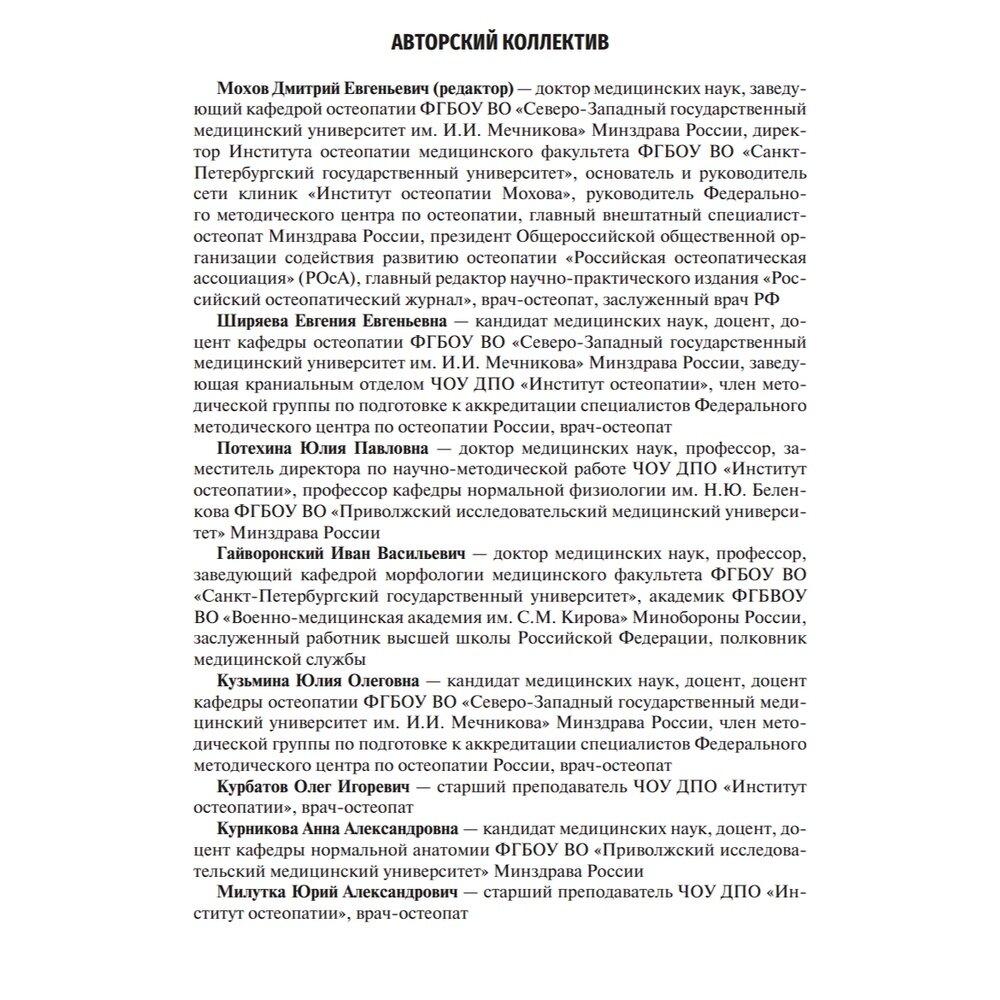 АВТОРСКИЙ КОЛЛЕКТИВ

Мохов Дмитрий Евгеньевич (редактор) — доктор медицинских наук, заведующий кафедрой остеопатии ФГБОУ ВО «Северо-Западный государственный медицинский университет им. И.И. Мечникова» Минздрава России, директор Института остеопатии медицинского факультета ФГБОУ ВО «Санкт-Петербургский государственный университет», основатель и руководитель сети клиник «Институт остеопатии Мохова», руководитель Федерального методического центра по остеопатии, главный внештатный специалист-остеопат Минздрава России, президент Общероссийской общественной организации содействия развитию остеопатии «Российская остеопатическая ассоциация» (РОсА), главный редактор научно-практического издания «Российский остеопатический журнал», врач-остеопат, заслуженный врач РФ

Ширяева Евгения Евгеньевна — кандидат медицинских наук, доцент, доцент кафедры остеопатии ФГБОУ ВО «Северо-Западный государственный медицинский университет им. И.И. Мечникова» Минздрава России, заведующая краниальным отделом ЧОУ ДПО «Институт остеопатии», член методической группы по подготовке к аккредитации специалистов Федерального методического центра по остеопатии России, врач-остеопат

Потехина Юлия Павловна — доктор медицинских наук, профессор, заместитель директора по научно-методической работе ЧОУ ДПО «Институт остеопатии», профессор кафедры нормальной физиологии им. Н.Ю. Беленкова ФГБОУ ВО «Приволжский исследовательский медицинский университет» Минздрава России

Гайворонский Иван Васильевич — доктор медицинских наук, профессор, заведующий кафедрой морфологии медицинского факультета ФГБОУ ВО «Санкт-Петербургский государственный университет», академик ФГБВОУ ВО «Военно-медицинская академия им. С.М. Кирова» Минобороны России, заслуженный работник высшей школы Российской Федерации, полковник медицинской службы

Кузьмина Юлия Олеговна — кандидат медицинских наук, доцент, доцент кафедры остеопатии ФГБОУ ВО «Северо-Западный государственный медицинский университет им. И.И. Мечникова» Минздрава России, член методической группы по подготовке к аккредитации специалистов Федерального методического центра по остеопатии России, врач-остеопат

Курбатов Олег Игоревич — старший преподаватель ЧОУ ДПО «Институт остеопатии», врач-остеопат

Курникова Анна Александровна — кандидат медицинских наук, доцент, доцент кафедры нормальной анатомии ФГБОУ ВО «Приволжский исследовательский медицинский университет» Минздрава России

Милутка Юрий Александрович — старший преподаватель ЧОУ ДПО «Институт остеопатии», врач-остеопат